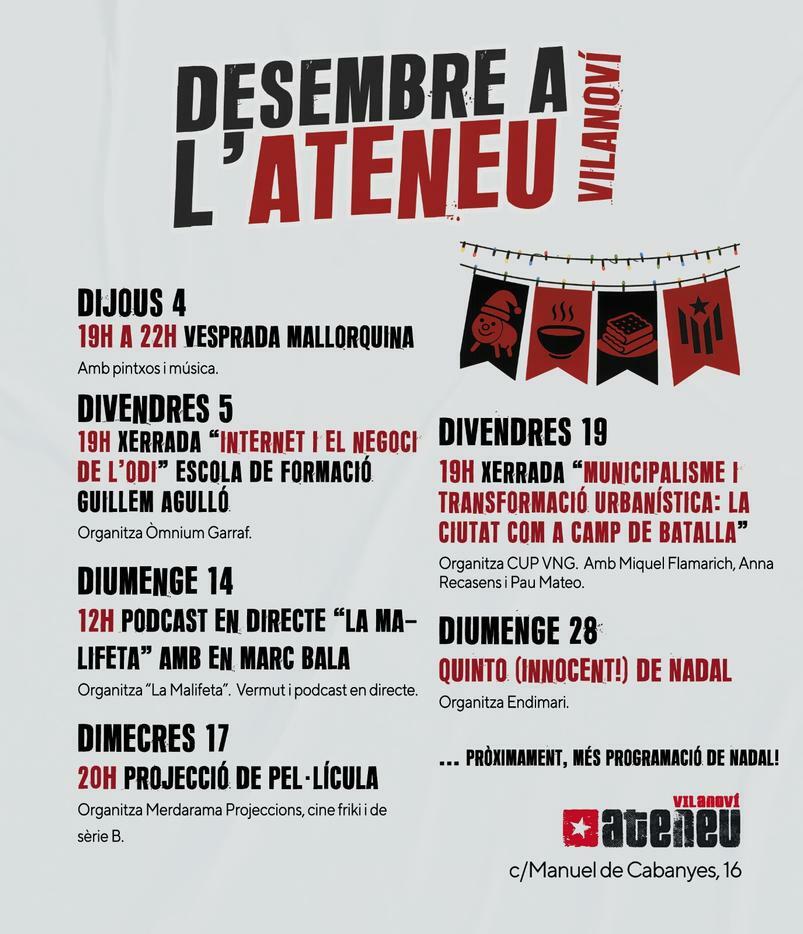 DESEMBRE A L'ATENEU VILANOVÍ

DIJOUS 4
19H A 22H VESPRADA MALLORQUINA
Amb pintxos i música.

DIVENDRES 5
19H XERRADA "INTERNET I EL NEGOCI DE L'ODI" ESCOLA DE FORMACIÓ GUILLEM AGULLÓ
Organitza Òmnium Garraf.

DIUMENGE 14
12H PODCAST EN DIRECTE "LA MALIFETA" AMB EN MARC BALA
Organitza "La Malifeta". Vermut i podcast en directe.

DIMECRES 17
20H PROJECCIÓ DE PEL·LÍCULA
Organitza Merdarama Projeccions, cine friki i de sèrie B.

DIVENDRES 19
19H XERRADA "MUNICIPALISME I TRANSFORMACIÓ URBANÍSTICA: LA CIUTAT COM A CAMP DE BATALLA"
Organitza CUP VNG. Amb Miquel Flamarich, Anna Recasens i Pau Mateo.

DIUMENGE 28
QUINTO (INNOCENT!) DE NADAL
Organitza Endimari.

... PRÒXIMAMENT, MÉS PROGRAMACIÓ DE NADAL!

VILANOVÍ ateneu
c/Manuel de Cabanyes, 16